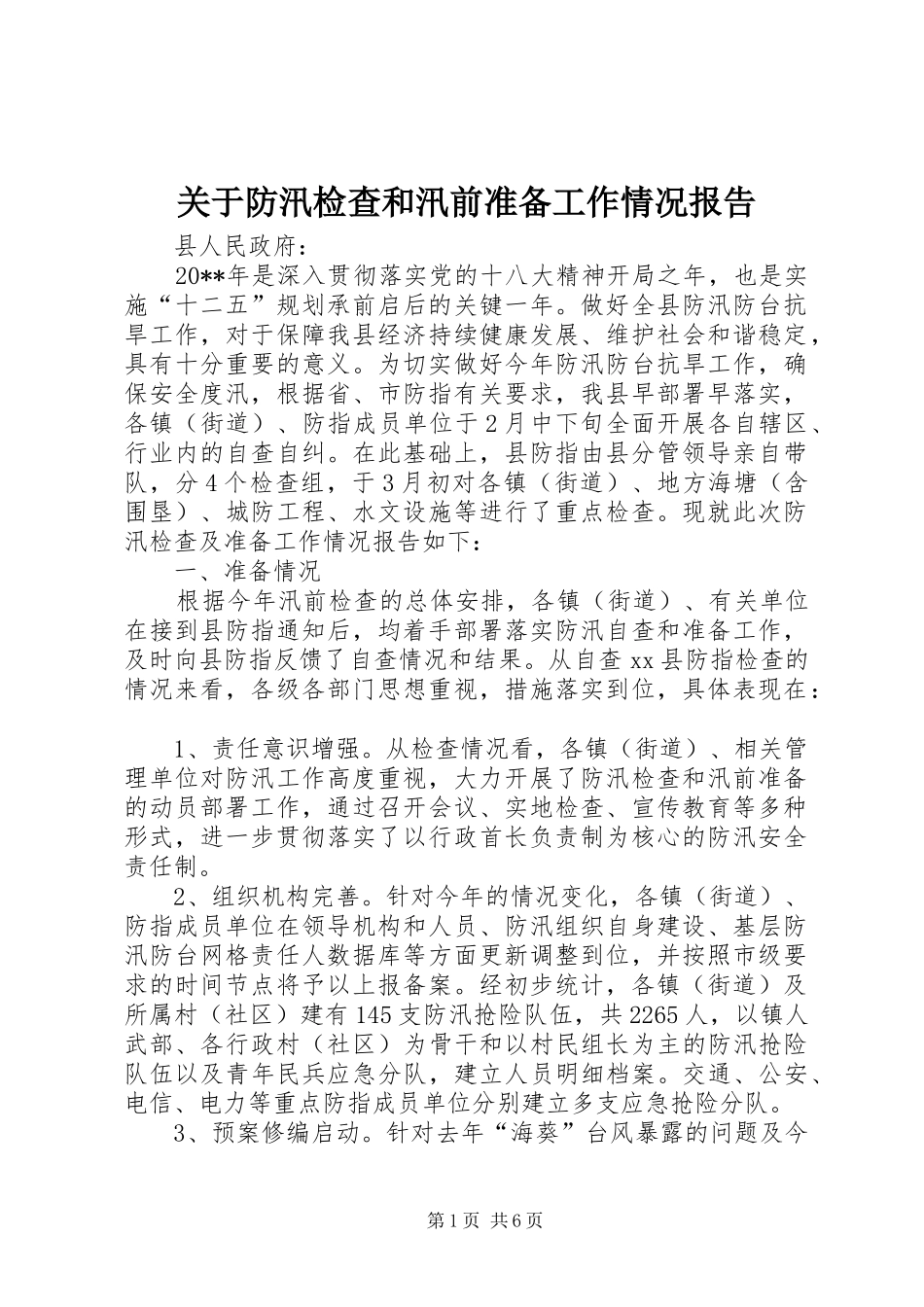 关于防汛检查和汛前准备工作情况报告

县人民政府：

20**年是深入贯彻落实党的十八大精神开局之年，也是实施“十二五”规划承前启后的关键一年。做好全县防汛防台抗旱工作，对于保障我县经济持续健康发展、维护社会和谐稳定，具有十分重要的意义。为切实做好今年防汛防台抗旱工作，确保安全度汛，根据省、市防指有关要求，我县早部署早落实，各镇（街道）、防指成员单位于2月中下旬全面开展各自辖区、行业内的自查自纠。在此基础上，县防指由县分管领导亲自带队，分4个检查组，于3月初对各镇（街道）、地方海塘（含围垦）、城防工程、水文设施等进行了重点检查。现就此次防汛检查及准备工作情况报告如下：

一、准备情况

根据今年汛前检查的总体安排，各镇（街道）、有关单位在接到县防指通知后，均着手部署落实防汛自查和准备工作，及时向县防指反馈了自查情况和结果。从自查xx县防指检查的情况来看，各级各部门思想重视，措施落实到位，具体表现在：

1、责任意识增强。从检查情况看，各镇（街道）、相关管理单位对防汛工作高度重视，大力开展了防汛检查和汛前准备的动员部署工作，通过召开会议、实地检查、宣传教育等多种形式，进一步贯彻落实了以行政首长负责制为核心的防汛安全责任制。

2、组织机构完善。针对今年的情况变化，各镇（街道）、防指成员单位在领导机构和人员、防汛组织自身建设、基层防汛防台网格责任人数据库等方面更新调整到位，并按照市级要求的时间节点将予以上报备案。经初步统计，各镇（街道）及所属村（社区）建有145支防汛抢险队伍，共2265人，以镇人武部、各行政村（社区）为骨干和以村民组长为主的防汛抢险队伍以及青年民兵应急分队，建立人员明细档案。交通、公安、电信、电力等重点防指成员单位分别建立多支应急抢险分队。

3、预案修编启动。针对去年“海葵”台风暴露的问题及今

第1页 共6页